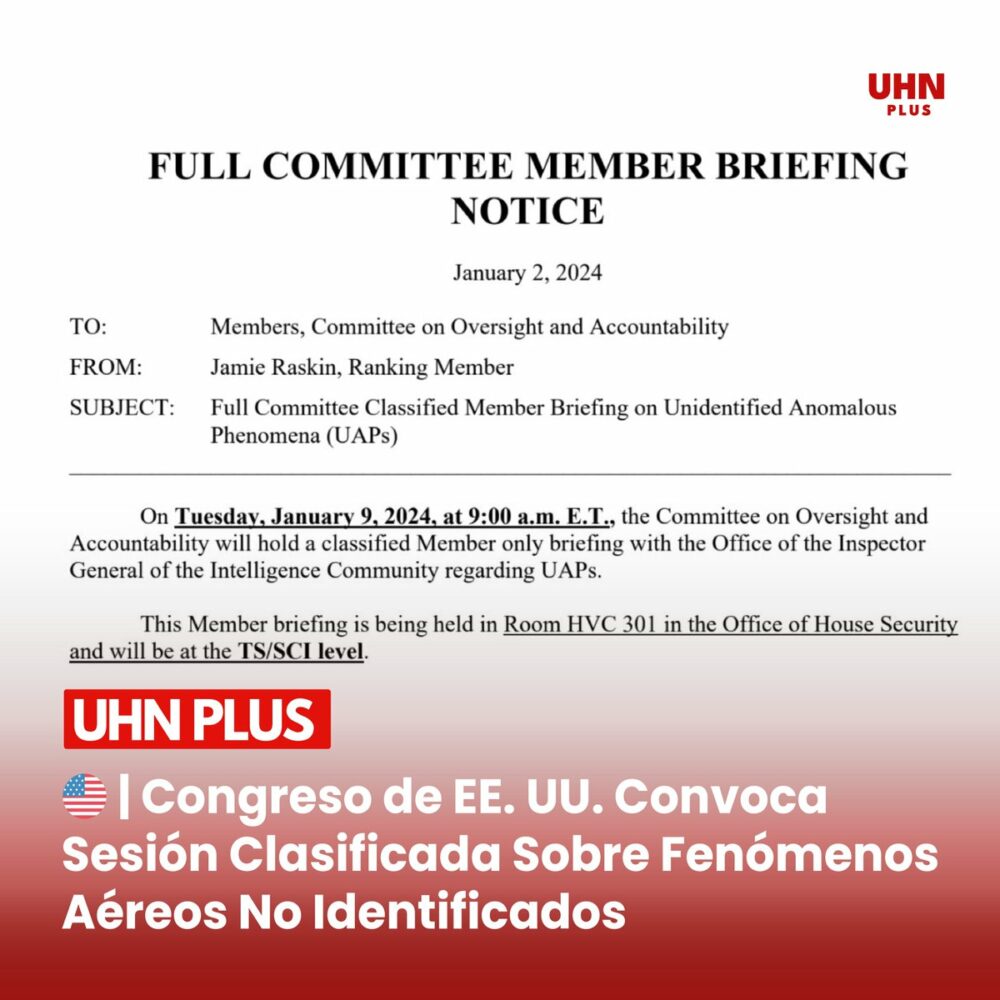 UHN PLUS

FULL COMMITTEE MEMBER BRIEFING NOTICE

January 2, 2024

TO: Members, Committee on Oversight and Accountability

FROM: Jamie Raskin, Ranking Member

SUBJECT: Full Committee Classified Member Briefing on Unidentified Anomalous Phenomena (UAPs)

On Tuesday, January 9, 2024, at 9:00 a.m. E.T., the Committee on Oversight and Accountability will hold a classified Member only briefing with the Office of the Inspector General of the Intelligence Community regarding UAPs.

This Member briefing is being held in Room HVC 301 in the Office of House Security and will be at the TS/SCI level.

UHN PLUS

| Congreso de EE. UU. Convoca Sesión Clasificada Sobre Fenómenos Aéreos No Identificados